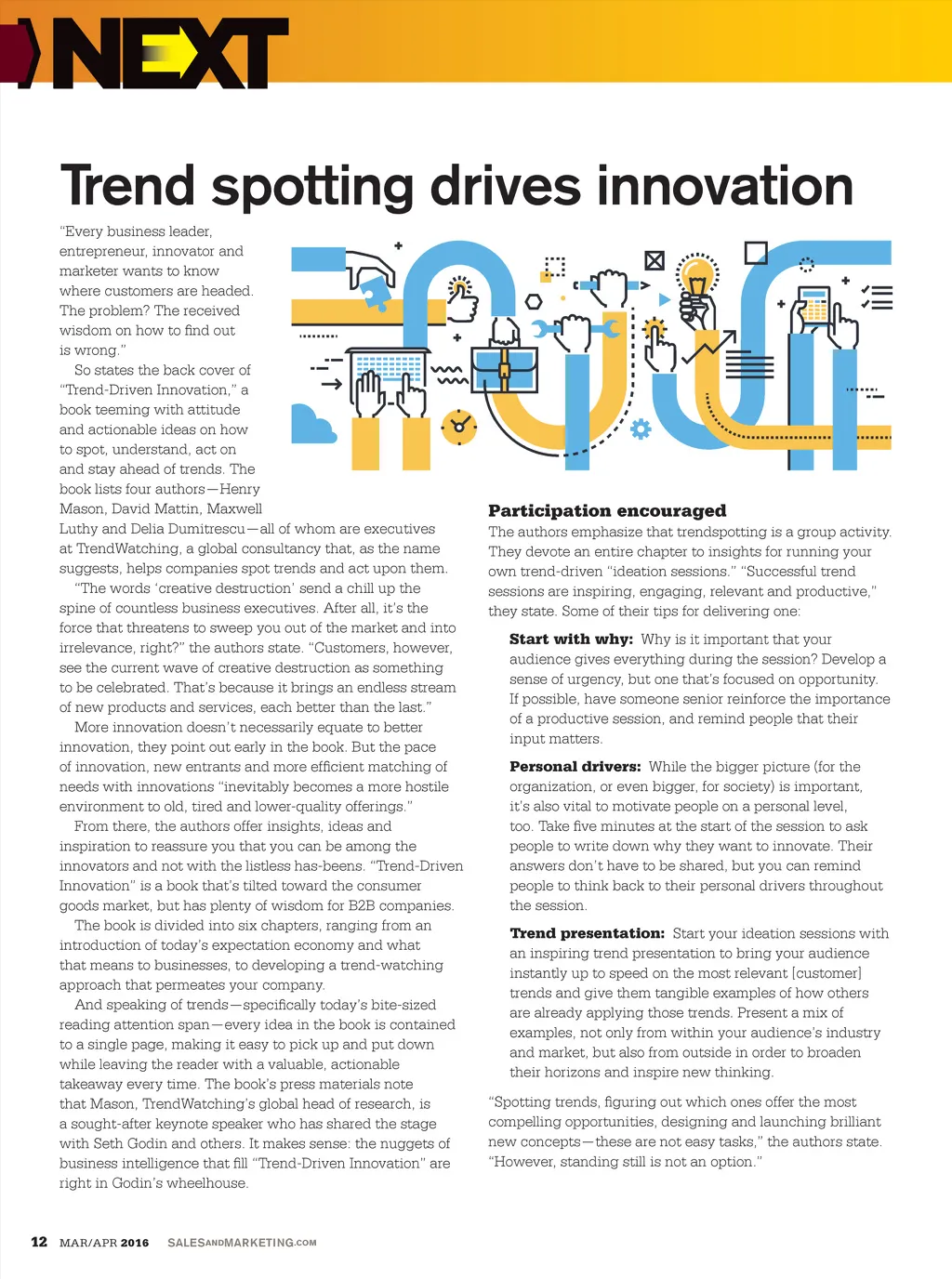 NEXT

Trend spotting drives innovation

"Every business leader, entrepreneur, innovator and marketer wants to know where customers are headed. The problem? The received wisdom on how to find out is wrong."

So states the back cover of "Trend-Driven Innovation," a book teeming with attitude and actionable ideas on how to spot, understand, act on and stay ahead of trends. The book lists four authors—Henry Mason, David Mattin, Maxwell Luthy and Delia Dumitrescu—all of whom are executives at TrendWatching, a global consultancy that, as the name suggests, helps companies spot trends and act upon them.

"The words 'creative destruction' send a chill up the spine of countless business executives. After all, it's the force that threatens to sweep you out of the market and into irrelevance, right?" the authors state. "Customers, however, see the current wave of creative destruction as something to be celebrated. That's because it brings an endless stream of new products and services, each better than the last."

More innovation doesn't necessarily equate to better innovation, they point out early in the book. But the pace of innovation, new entrants and more efficient matching of needs with innovations "inevitably becomes a more hostile environment to old, tired and lower-quality offerings."

From there, the authors offer insights, ideas and inspiration to reassure you that you can be among the innovators and not with the listless has-beens. "Trend-Driven Innovation" is a book that's tilted toward the consumer goods market, but has plenty of wisdom for B2B companies.

The book is divided into six chapters, ranging from an introduction of today's expectation economy and what that means to businesses, to developing a trend-watching approach that permeates your company.

And speaking of trends—specifically today's bite-sized reading attention span—every idea in the book is contained to a single page, making it easy to pick up and put down while leaving the reader with a valuable, actionable takeaway every time. The book's press materials note that Mason, TrendWatching's global head of research, is a sought-after keynote speaker who has shared the stage with Seth Godin and others. It makes sense: the nuggets of business intelligence that fill "Trend-Driven Innovation" are right in Godin's wheelhouse.

Participation encouraged
The authors emphasize that trendspotting is a group activity. They devote an entire chapter to insights for running your own trend-driven "ideation sessions." "Successful trend sessions are inspiring, engaging, relevant and productive," they state. Some of their tips for delivering one:

Start with why: Why is it important that your audience gives everything during the session? Develop a sense of urgency, but one that's focused on opportunity. If possible, have someone senior reinforce the importance of a productive session, and remind people that their input matters.

Personal drivers: While the bigger picture (for the organization, or even bigger, for society) is important, it's also vital to motivate people on a personal level, too. Take five minutes at the start of the session to ask people to write down why they want to innovate. Their answers don't have to be shared, but you can remind people to think back to their personal drivers throughout the session.

Trend presentation: Start your ideation sessions with an inspiring trend presentation to bring your audience instantly up to speed on the most relevant [customer] trends and give them tangible examples of how others are already applying those trends. Present a mix of examples, not only from within your audience's industry and market, but also from outside in order to broaden their horizons and inspire new thinking.

"Spotting trends, figuring out which ones offer the most compelling opportunities, designing and launching brilliant new concepts—these are not easy tasks," the authors state. "However, standing still is not an option."

12 MAR/APR 2016 SALESANDMARKETING.COM